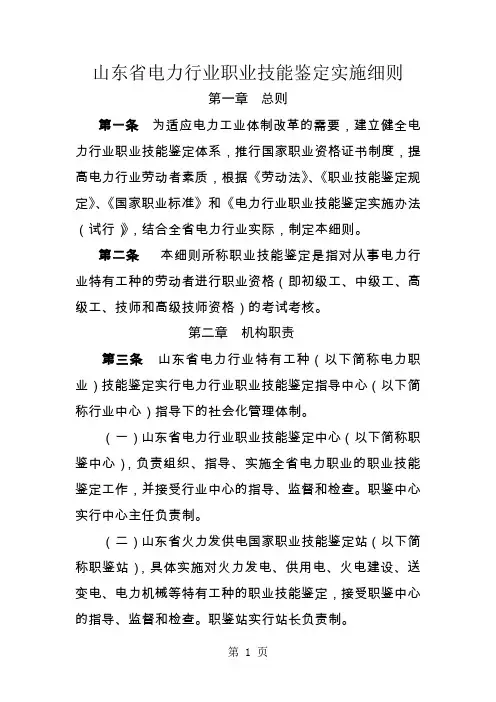 山东省电力行业职业技能鉴定实施细则

第一章　总则

第一条　为适应电力工业体制改革的需要，建立健全电力行业职业技能鉴定体系，推行国家职业资格证书制度，提高电力行业劳动者素质，根据《劳动法》、《职业技能鉴定规定》、《国家职业标准》和《电力行业职业技能鉴定实施办法（试行）》，结合全省电力行业实际，制定本细则。

第二条　本细则所称职业技能鉴定是指对从事电力行业特有工种的劳动者进行职业资格（即初级工、中级工、高级工、技师和高级技师资格）的考试考核。

第二章　机构职责

第三条　山东省电力行业特有工种（以下简称电力职业）技能鉴定实行电力行业职业技能鉴定指导中心（以下简称行业中心）指导下的社会化管理体制。

（一）山东省电力行业职业技能鉴定中心（以下简称职鉴中心），负责组织、指导、实施全省电力职业的职业技能鉴定工作，并接受行业中心的指导、监督和检查。职鉴中心实行中心主任负责制。

（二）山东省火力发供电国家职业技能鉴定站（以下简称职鉴站），具体实施对火力发电、供用电、火电建设、送变电、电力机械等特有工种的职业技能鉴定，接受职鉴中心的指导、监督和检查。职鉴站实行站长负责制。

第 1 页